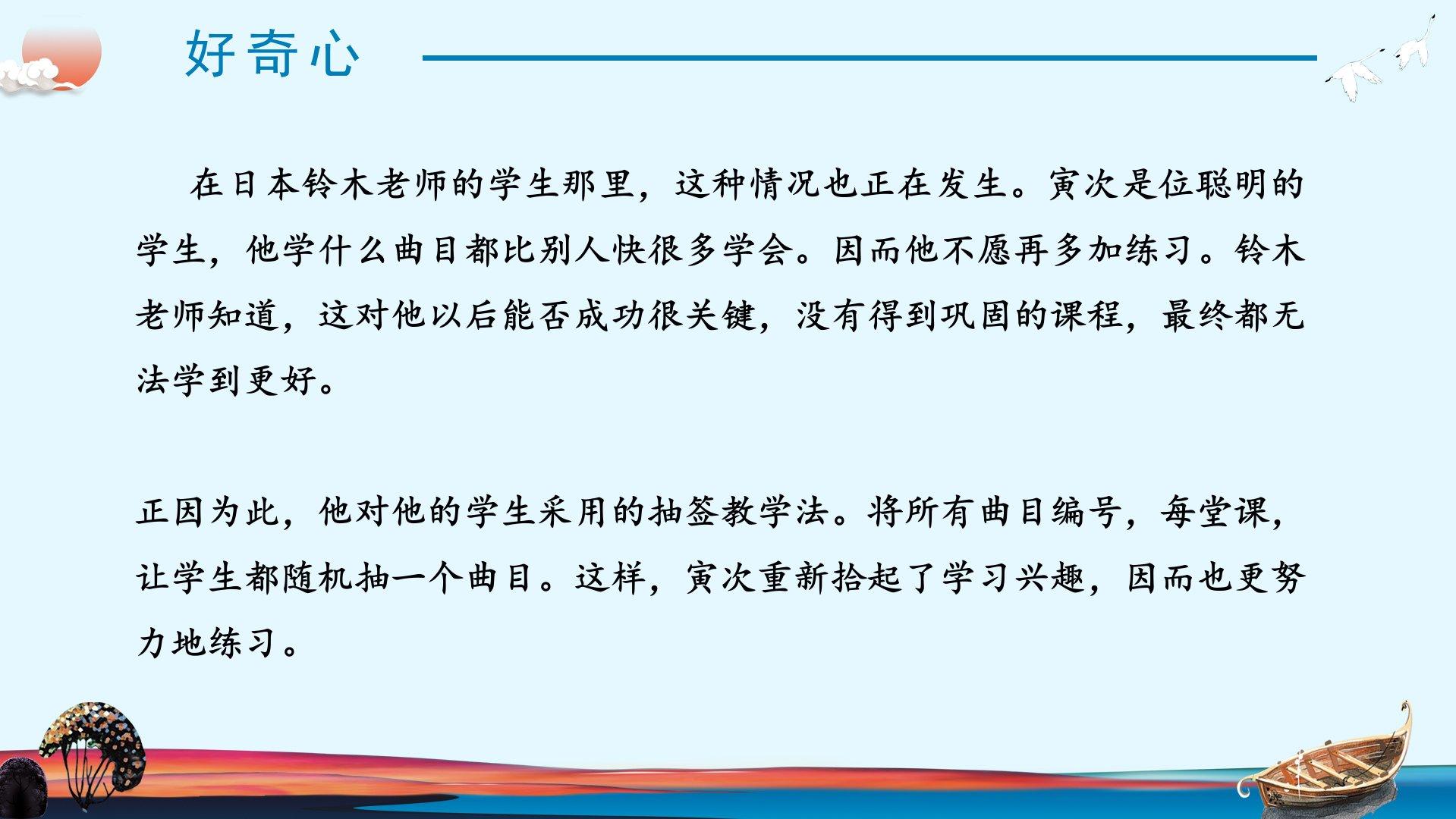 好奇心

在日本铃木老师的学生那里，这种情况也正在发生。寅次是位聪明的学生，他学什么曲目都比别人快很多学会。因而他不愿再多加练习。铃木老师知道，这对他以后能否成功很关键，没有得到巩固的课程，最终都无法学到更好。

正因为此，他对他的学生采用的抽签教学法。将所有曲目编号，每堂课，让学生都随机抽一个曲目。这样，寅次重新拾起了学习兴趣，因而也更努力地练习。